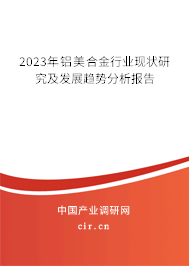 2023年铝美合金行业现状研究及发展趋势分析报告

中国产业调研网
cir.cn